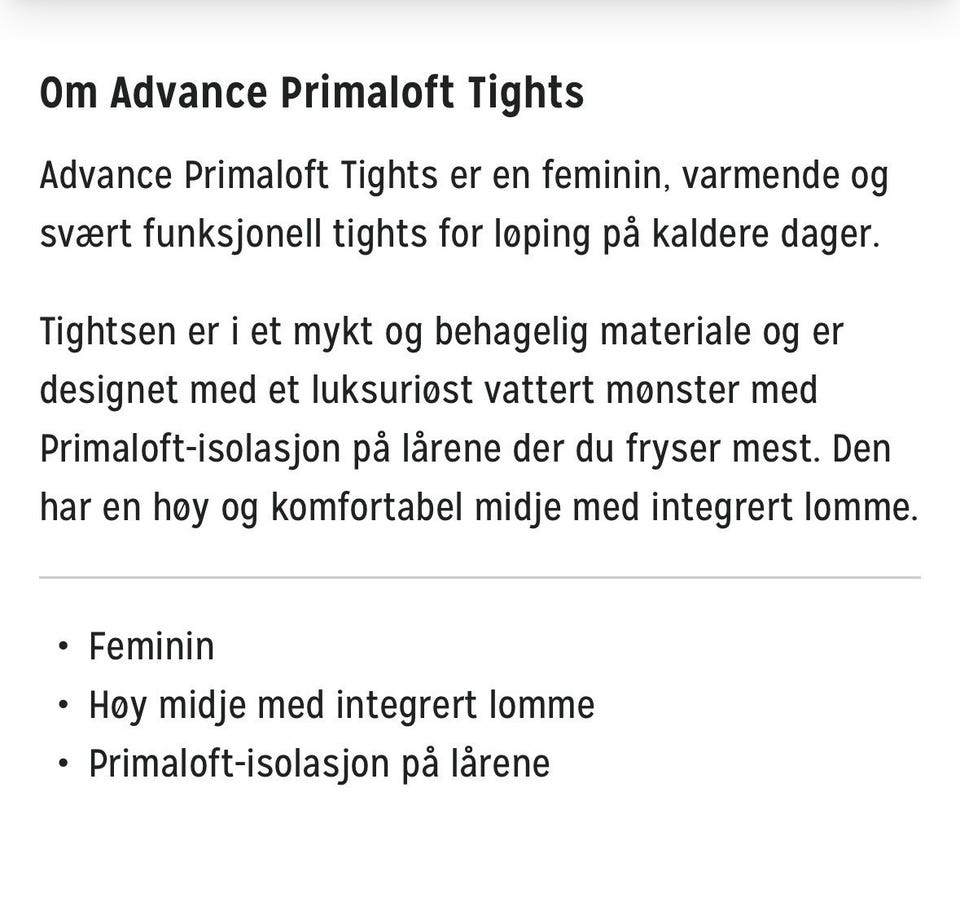 Om Advance Primaloft Tights

Advance Primaloft Tights er en feminin, varmende og svært funksjonell tights for løping på kaldere dager.

Tightsen er i et mykt og behagelig materiale og er designet med et luksuriøst vattert mønster med Primaloft-isolasjon på lårene der du fryser mest. Den har en høy og komfortabel midje med integrert lomme.

• Feminin
• Høy midje med integrert lomme
• Primaloft-isolasjon på lårene